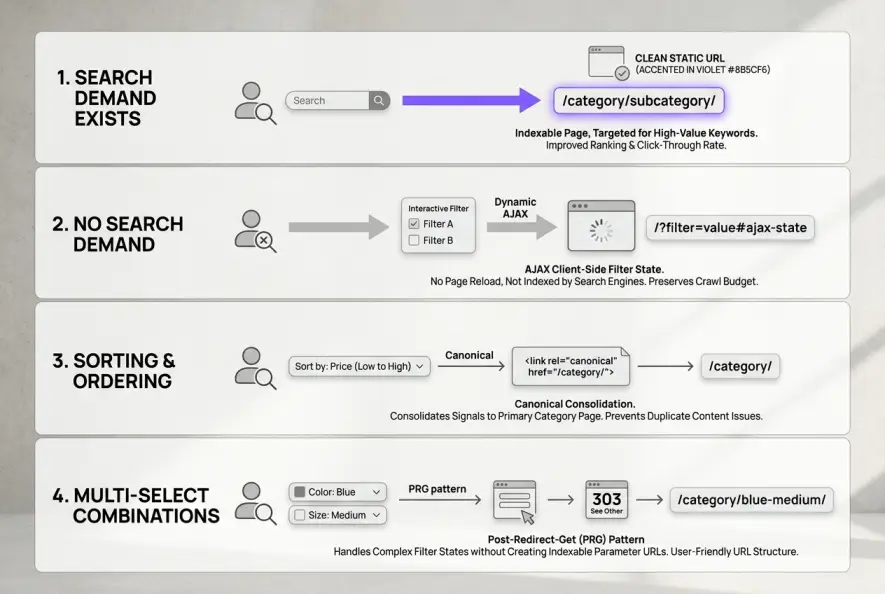 1. SEARCH DEMAND EXISTS

Search

CLEAN STATIC URL
(ACCENTED IN VIOLET #8B5CF6)

/category/subcategory/

Indexable Page, Targeted for High-Value Keywords.
Improved Ranking & Click-Through Rate.

2. NO SEARCH DEMAND

Interactive Filter
Filter A
Filter B

Dynamic AJAX

/?filter=value#ajax-state

AJAX Client-Side Filter State.
No Page Reload, Not Indexed by Search Engines. Preserves Crawl Budget.

3. SORTING & ORDERING

Sort by: Price (Low to High)

Canonical

<link rel="canonical" href="/category/">

/category/

Canonical Consolidation.
Consolidates Signals to Primary Category Page. Prevents Duplicate Content Issues.

4. MULTI-SELECT COMBINATIONS

Color: Blue
Size: Medium

PRG pattern

303
See Other

/category/blue-medium/

Post-Redirect-Get (PRG) Pattern
Handles Complex Filter States without Creating Indexable Parameter URLs. User-Friendly URL Structure.